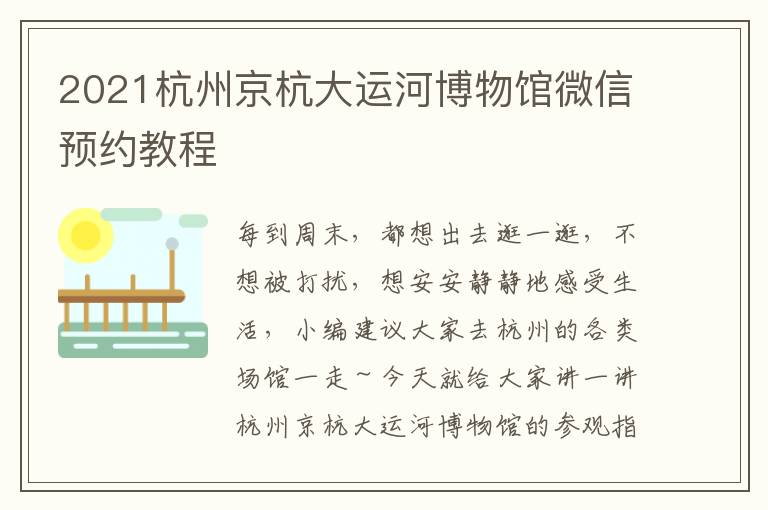 2021杭州京杭大运河博物馆微信预约教程

每到周末，都想出去逛一逛，不想被打扰，想安安静静地感受生活，小编建议大家去杭州的各类场馆一走~今天就给大家讲一讲杭州京杭大运河博物馆的参观指